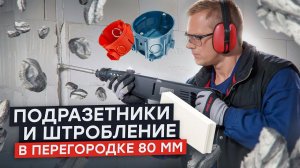 ПОДРАЗЕТНИКИ
И ШТРОБЛЕНИЕ
В ПЕРЕГОРОДКЕ 80 ММ